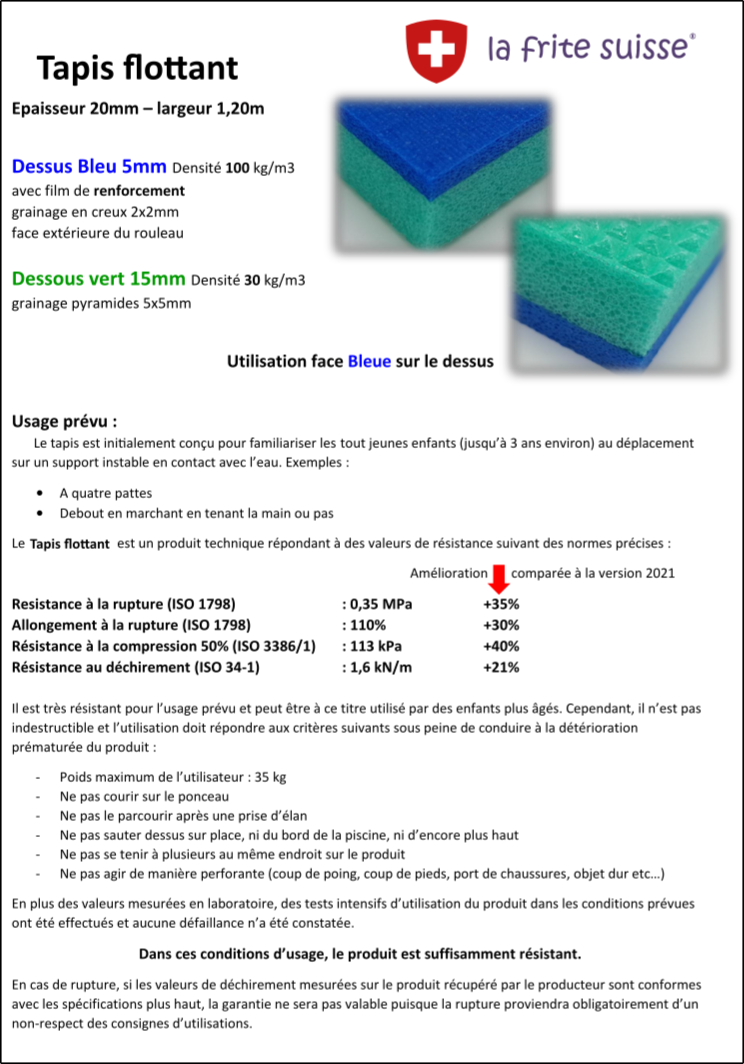 la frite suisse®

Tapis flottant

Epaisseur 20mm – largeur 1,20m

Dessus Bleu 5mm Densité 100 kg/m3
avec film de renforcement
grainage en creux 2x2mm
face extérieure du rouleau

Dessous vert 15mm Densité 30 kg/m3
grainage pyramides 5x5mm

Utilisation face Bleue sur le dessus

Usage prévu :
Le tapis est initialement conçu pour familiariser les tout jeunes enfants (jusqu'à 3 ans environ) au déplacement sur un support instable en contact avec l'eau. Exemples :

• A quatre pattes
• Debout en marchant en tenant la main ou pas

Le Tapis flottant est un produit technique répondant à des valeurs de résistance suivant des normes précises :

Amélioration comparée à la version 2021

| | | |
|---|---|---|
| Resistance à la rupture (ISO 1798) | : 0,35 MPa | +35% |
| Allongement à la rupture (ISO 1798) | : 110% | +30% |
| Résistance à la compression 50% (ISO 3386/1) | : 113 kPa | +40% |
| Résistance au déchirement (ISO 34-1) | : 1,6 kN/m | +21% |

Il est très résistant pour l'usage prévu et peut être à ce titre utilisé par des enfants plus âgés. Cependant, il n'est pas indestructible et l'utilisation doit répondre aux critères suivants sous peine de conduire à la détérioration prématurée du produit :

- Poids maximum de l'utilisateur : 35 kg
- Ne pas courir sur le ponceau
- Ne pas le parcourir après une prise d'élan
- Ne pas sauter dessus sur place, ni du bord de la piscine, ni d'encore plus haut
- Ne pas se tenir à plusieurs au même endroit sur le produit
- Ne pas agir de manière perforante (coup de poing, coup de pieds, port de chaussures, objet dur etc…)

En plus des valeurs mesurées en laboratoire, des tests intensifs d'utilisation du produit dans les conditions prévues ont été effectués et aucune défaillance n'a été constatée.

Dans ces conditions d'usage, le produit est suffisamment résistant.

En cas de rupture, si les valeurs de déchirement mesurées sur le produit récupéré par le producteur sont conformes avec les spécifications plus haut, la garantie ne sera pas valable puisque la rupture proviendra obligatoirement d'un non-respect des consignes d'utilisations.